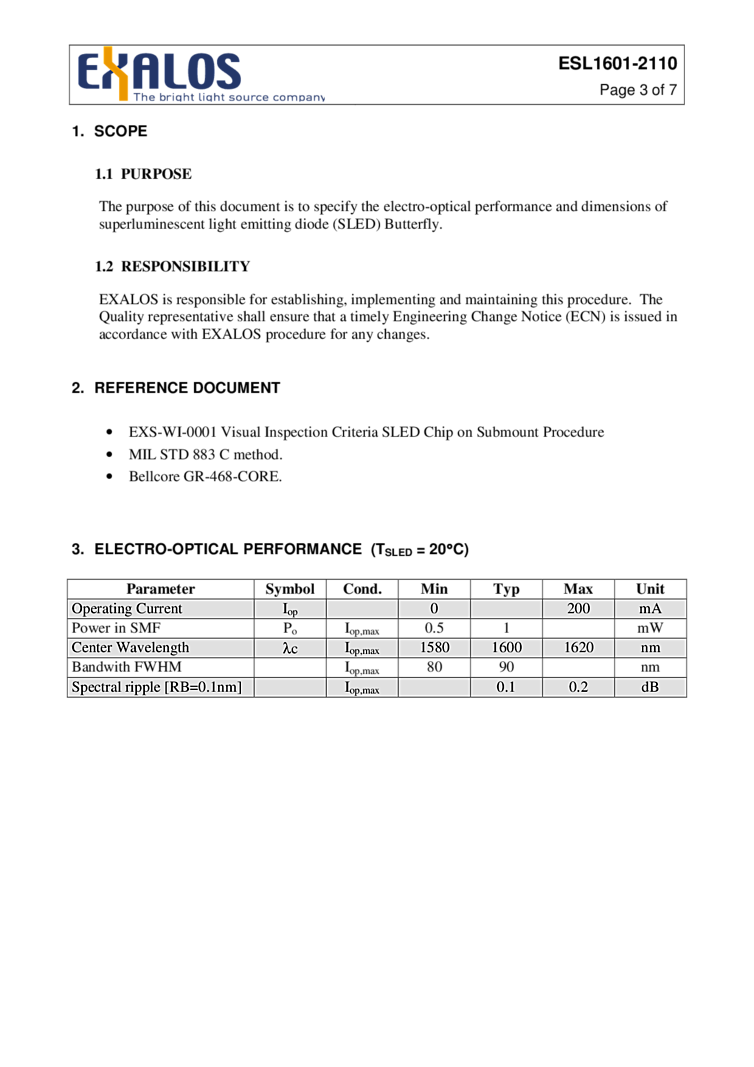 EXALOS
The bright light source company

ESL1601-2110
Page 3 of 7

1. SCOPE

1.1 PURPOSE

The purpose of this document is to specify the electro-optical performance and dimensions of superluminescent light emitting diode (SLED) Butterfly.

1.2 RESPONSIBILITY

EXALOS is responsible for establishing, implementing and maintaining this procedure. The Quality representative shall ensure that a timely Engineering Change Notice (ECN) is issued in accordance with EXALOS procedure for any changes.

2. REFERENCE DOCUMENT

• EXS-WI-0001 Visual Inspection Criteria SLED Chip on Submount Procedure
• MIL STD 883 C method.
• Bellcore GR-468-CORE.

3. ELECTRO-OPTICAL PERFORMANCE ($T_{SLED}$ = 20°C)

| Parameter | Symbol | Cond. | Min | Typ | Max | Unit |
|---|---|---|---|---|---|---|
| Operating Current | $I_{op}$ |  | 0 |  | 200 | mA |
| Power in SMF | $P_o$ | $I_{op,max}$ | 0.5 | 1 |  | mW |
| Center Wavelength | $\lambda c$ | $I_{op,max}$ | 1580 | 1600 | 1620 | nm |
| Bandwith FWHM |  | $I_{op,max}$ | 80 | 90 |  | nm |
| Spectral ripple [RB=0.1nm] |  | $I_{op,max}$ |  | 0.1 | 0.2 | dB |